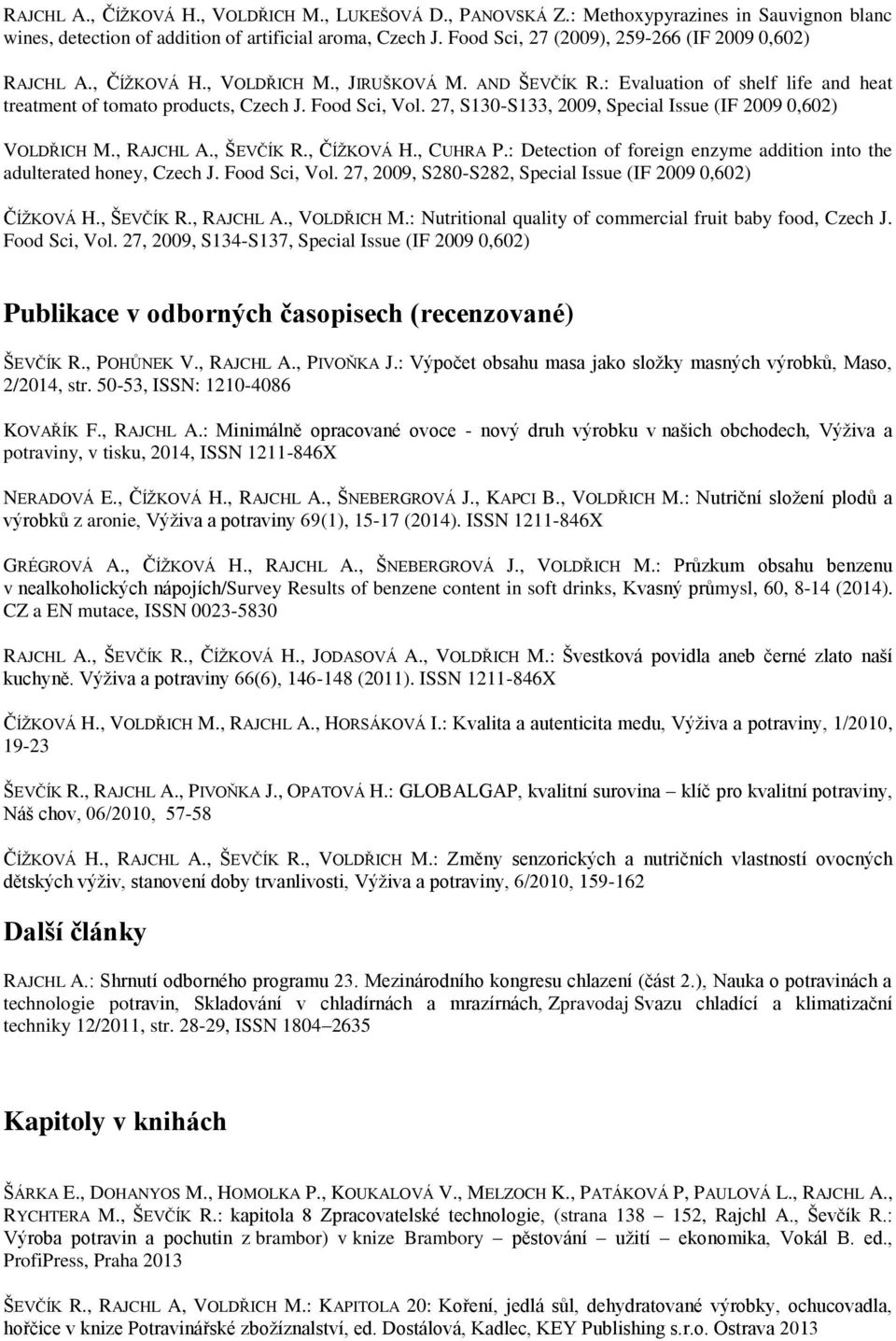 RAJCHL A., ČÍŽKOVÁ H., VOLDŘICH M., LUKEŠOVÁ D., PANOVSKÁ Z.: Methoxypyrazines in Sauvignon blanc wines, detection of addition of artificial aroma, Czech J. Food Sci, 27 (2009), 259-266 (IF 2009 0,602)

RAJCHL A., ČÍŽKOVÁ H., VOLDŘICH M., JIRUŠKOVÁ M. AND ŠEVČÍK R.: Evaluation of shelf life and heat treatment of tomato products, Czech J. Food Sci, Vol. 27, S130-S133, 2009, Special Issue (IF 2009 0,602)

VOLDŘICH M., RAJCHL A., ŠEVČÍK R., ČÍŽKOVÁ H., CUHRA P.: Detection of foreign enzyme addition into the adulterated honey, Czech J. Food Sci, Vol. 27, 2009, S280-S282, Special Issue (IF 2009 0,602)

ČÍŽKOVÁ H., ŠEVČÍK R., RAJCHL A., VOLDŘICH M.: Nutritional quality of commercial fruit baby food, Czech J. Food Sci, Vol. 27, 2009, S134-S137, Special Issue (IF 2009 0,602)

Publikace v odborných časopisech (recenzované)

ŠEVČÍK R., POHŮNEK V., RAJCHL A., PIVOŇKA J.: Výpočet obsahu masa jako složky masných výrobků, Maso, 2/2014, str. 50-53, ISSN: 1210-4086

KOVAŘÍK F., RAJCHL A.: Minimálně opracované ovoce - nový druh výrobku v našich obchodech, Výživa a potraviny, v tisku, 2014, ISSN 1211-846X

NERADOVÁ E., ČÍŽKOVÁ H., RAJCHL A., ŠNEBERGROVÁ J., KAPCI B., VOLDŘICH M.: Nutriční složení plodů a výrobků z aronie, Výživa a potraviny 69(1), 15-17 (2014). ISSN 1211-846X

GRÉGROVÁ A., ČÍŽKOVÁ H., RAJCHL A., ŠNEBERGROVÁ J., VOLDŘICH M.: Průzkum obsahu benzenu v nealkoholických nápojích/Survey Results of benzene content in soft drinks, Kvasný průmysl, 60, 8-14 (2014). CZ a EN mutace, ISSN 0023-5830

RAJCHL A., ŠEVČÍK R., ČÍŽKOVÁ H., JODASOVÁ A., VOLDŘICH M.: Švestková povidla aneb černé zlato naší kuchyně. Výživa a potraviny 66(6), 146-148 (2011). ISSN 1211-846X

ČÍŽKOVÁ H., VOLDŘICH M., RAJCHL A., HORSÁKOVÁ I.: Kvalita a autenticita medu, Výživa a potraviny, 1/2010, 19-23

ŠEVČÍK R., RAJCHL A., PIVOŇKA J., OPATOVÁ H.: GLOBALGAP, kvalitní surovina – klíč pro kvalitní potraviny, Náš chov, 06/2010, 57-58

ČÍŽKOVÁ H., RAJCHL A., ŠEVČÍK R., VOLDŘICH M.: Změny senzorických a nutričních vlastností ovocných dětských výživ, stanovení doby trvanlivosti, Výživa a potraviny, 6/2010, 159-162

Další články

RAJCHL A.: Shrnutí odborného programu 23. Mezinárodního kongresu chlazení (část 2.), Nauka o potravinách a technologie potravin, Skladování v chladírnách a mrazírnách, Zpravodaj Svazu chladící a klimatizační techniky 12/2011, str. 28-29, ISSN 1804–2635

Kapitoly v knihách

ŠÁRKA E., DOHANYOS M., HOMOLKA P., KOUKALOVÁ V., MELZOCH K., PATÁKOVÁ P, PAULOVÁ L., RAJCHL A., RYCHTERA M., ŠEVČÍK R.: kapitola 8 Zpracovatelské technologie, (strana 138 – 152, Rajchl A., Ševčík R.: Výroba potravin a pochutin z brambor) v knize Brambory – pěstování – užití – ekonomika, Vokál B. ed., ProfiPress, Praha 2013

ŠEVČÍK R., RAJCHL A, VOLDŘICH M.: KAPITOLA 20: Koření, jedlá sůl, dehydratované výrobky, ochucovadla, hořčice v knize Potravinářské zbožíznalství, ed. Dostálová, Kadlec, KEY Publishing s.r.o. Ostrava 2013